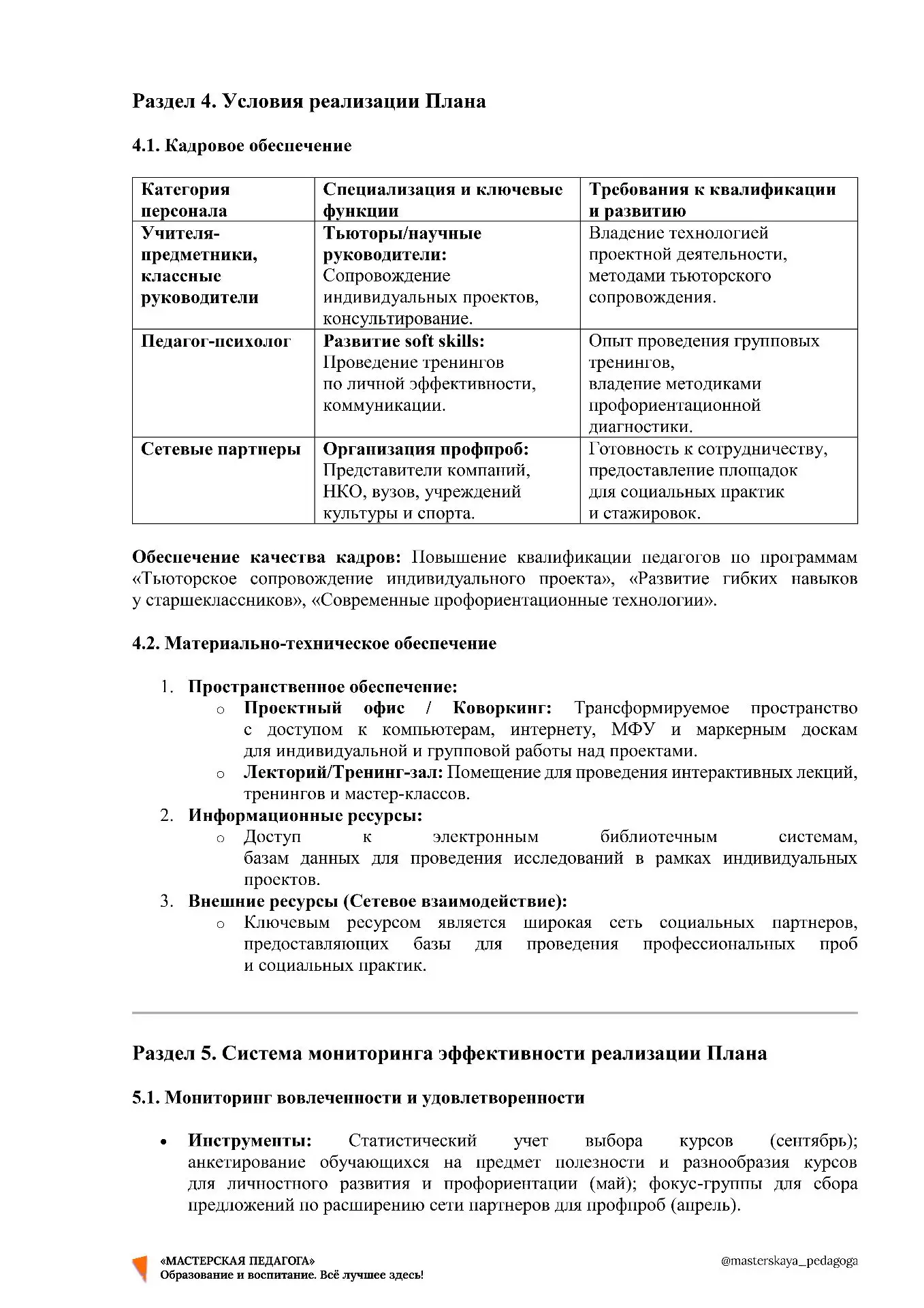 Раздел 4. Условия реализации Плана

4.1. Кадровое обеспечение

| Категория персонала | Специализация и ключевые функции | Требования к квалификации и развитию |
|---|---|---|
| Учителя-предметники, классные руководители | Тьюторы/научные руководители: Сопровождение индивидуальных проектов, консультирование. | Владение технологией проектной деятельности, методами тьюторского сопровождения. |
| Педагог-психолог | Развитие soft skills: Проведение тренингов по личной эффективности, коммуникации. | Опыт проведения групповых тренингов, владение методиками профориентационной диагностики. |
| Сетевые партнеры | Организация профпроб: Представители компаний, НКО, вузов, учреждений культуры и спорта. | Готовность к сотрудничеству, предоставление площадок для социальных практик и стажировок. |

Обеспечение качества кадров: Повышение квалификации педагогов по программам «Тьюторское сопровождение индивидуального проекта», «Развитие гибких навыков у старшеклассников», «Современные профориентационные технологии».

4.2. Материально-техническое обеспечение

1. Пространственное обеспечение:
o Проектный офис / Коворкинг: Трансформируемое пространство с доступом к компьютерам, интернету, МФУ и маркерным доскам для индивидуальной и групповой работы над проектами.
o Лекторий/Тренинг-зал: Помещение для проведения интерактивных лекций, тренингов и мастер-классов.
2. Информационные ресурсы:
o Доступ к электронным библиотечным системам, базам данных для проведения исследований в рамках индивидуальных проектов.
3. Внешние ресурсы (Сетевое взаимодействие):
o Ключевым ресурсом является широкая сеть социальных партнеров, предоставляющих базы для проведения профессиональных проб и социальных практик.

Раздел 5. Система мониторинга эффективности реализации Плана

5.1. Мониторинг вовлеченности и удовлетворенности

• Инструменты: Статистический учет выбора курсов (сентябрь); анкетирование обучающихся на предмет полезности и разнообразия курсов для личностного развития и профориентации (май); фокус-группы для сбора предложений по расширению сети партнеров для профпроб (апрель).

«МАСТЕРСКАЯ ПЕДАГОГА»
Образование и воспитание. Всё лучшее здесь!
@masterskaya_pedagoga